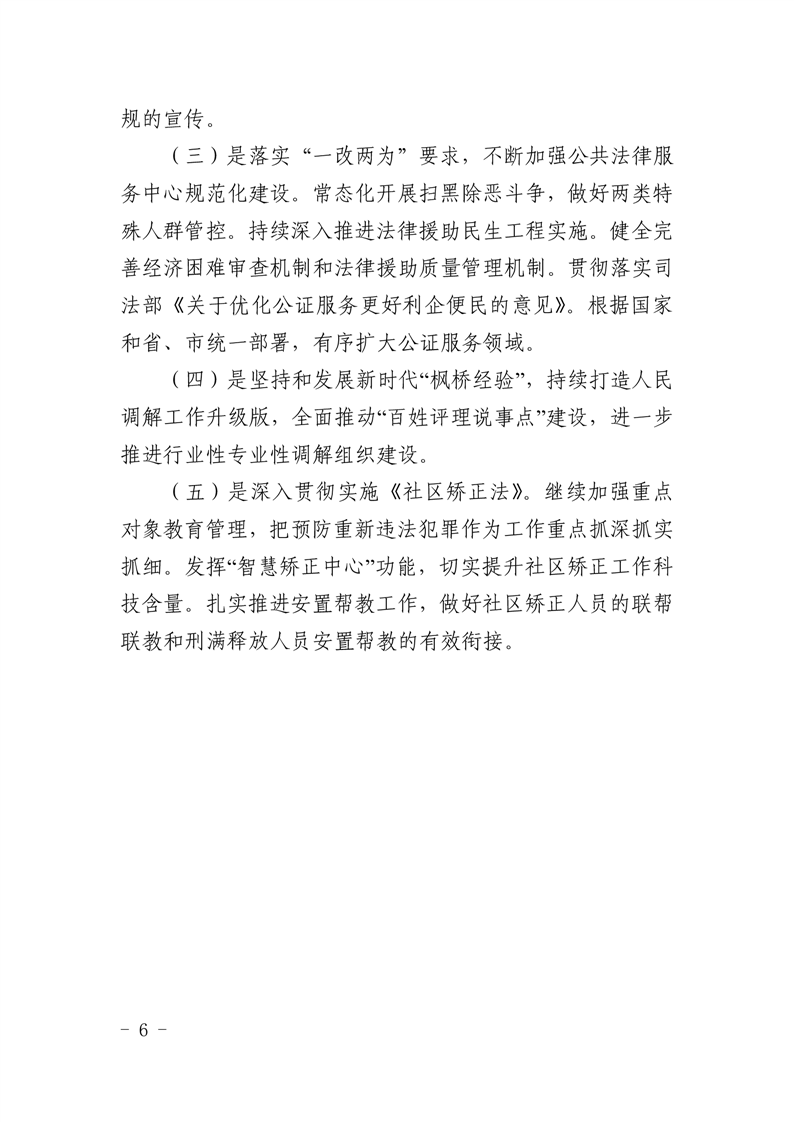 规的宣传。

（三）是落实“一改两为”要求，不断加强公共法律服务中心规范化建设。常态化开展扫黑除恶斗争，做好两类特殊人群管控。持续深入推进法律援助民生工程实施。健全完善经济困难审查机制和法律援助质量管理机制。贯彻落实司法部《关于优化公证服务更好利企便民的意见》。根据国家和省、市统一部署，有序扩大公证服务领域。

（四）是坚持和发展新时代“枫桥经验”，持续打造人民调解工作升级版，全面推动“百姓评理说事点”建设，进一步推进行业性专业性调解组织建设。

（五）是深入贯彻实施《社区矫正法》。继续加强重点对象教育管理，把预防重新违法犯罪作为工作重点抓深抓实抓细。发挥“智慧矫正中心”功能，切实提升社区矫正工作科技含量。扎实推进安置帮教工作，做好社区矫正人员的联帮联教和刑满释放人员安置帮教的有效衔接。

－ 6 －